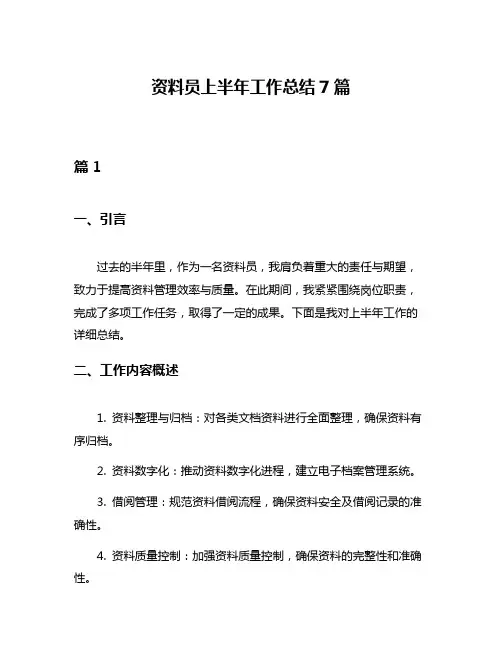 资料员上半年工作总结 7 篇

篇 1

一、引言

过去的半年里，作为一名资料员，我肩负着重大的责任与期望，致力于提高资料管理效率与质量。在此期间，我紧紧围绕岗位职责，完成了多项工作任务，取得了一定的成果。下面是我对上半年工作的详细总结。

二、工作内容概述

1. 资料整理与归档：对各类文档资料进行全面整理，确保资料有序归档。

2. 资料数字化：推动资料数字化进程，建立电子档案管理系统。

3. 借阅管理：规范资料借阅流程，确保资料安全及借阅记录的准确性。

4. 资料质量控制：加强资料质量控制，确保资料的完整性和准确性。